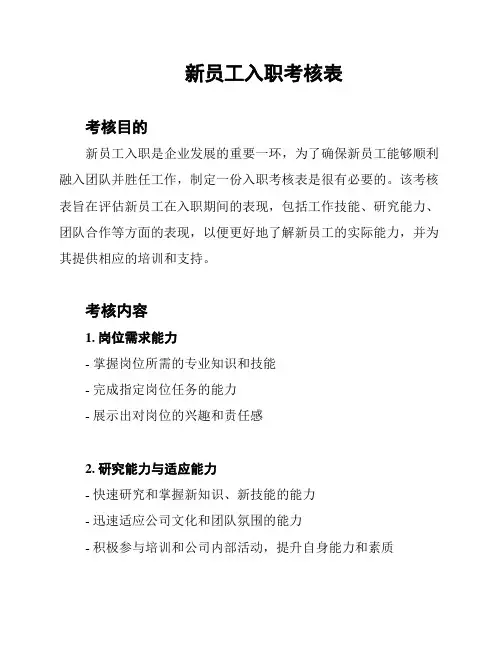 新员工入职考核表

考核目的

新员工入职是企业发展的重要一环，为了确保新员工能够顺利融入团队并胜任工作，制定一份入职考核表是很有必要的。该考核表旨在评估新员工在入职期间的表现，包括工作技能、研究能力、团队合作等方面的表现，以便更好地了解新员工的实际能力，并为其提供相应的培训和支持。

考核内容

1. 岗位需求能力

- 掌握岗位所需的专业知识和技能

- 完成指定岗位任务的能力

- 展示出对岗位的兴趣和责任感

2. 研究能力与适应能力

- 快速研究和掌握新知识、新技能的能力

- 迅速适应公司文化和团队氛围的能力

- 积极参与培训和公司内部活动，提升自身能力和素质